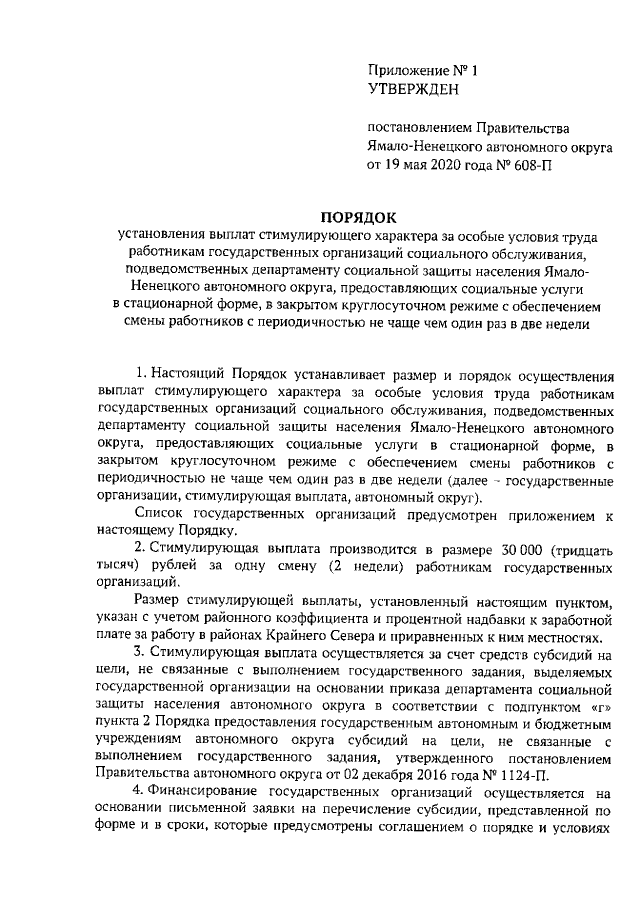 Приложение № 1
УТВЕРЖДЕН

постановлением Правительства Ямало-Ненецкого автономного округа от 19 мая 2020 года № 608-П

ПОРЯДОК
установления выплат стимулирующего характера за особые условия труда работникам государственных организаций социального обслуживания, подведомственных департаменту социальной защиты населения Ямало-Ненецкого автономного округа, предоставляющих социальные услуги в стационарной форме, в закрытом круглосуточном режиме с обеспечением смены работников с периодичностью не чаще чем один раз в две недели

1. Настоящий Порядок устанавливает размер и порядок осуществления выплат стимулирующего характера за особые условия труда работникам государственных организаций социального обслуживания, подведомственных департаменту социальной защиты населения Ямало-Ненецкого автономного округа, предоставляющих социальные услуги в стационарной форме, в закрытом круглосуточном режиме с обеспечением смены работников с периодичностью не чаще чем один раз в две недели (далее – государственные организации, стимулирующая выплата, автономный округ).

Список государственных организаций предусмотрен приложением к настоящему Порядку.

2. Стимулирующая выплата производится в размере 30 000 (тридцать тысяч) рублей за одну смену (2 недели) работникам государственных организаций.

Размер стимулирующей выплаты, установленный настоящим пунктом, указан с учетом районного коэффициента и процентной надбавки к заработной плате за работу в районах Крайнего Севера и приравненных к ним местностях.

3. Стимулирующая выплата осуществляется за счет средств субсидий на цели, не связанные с выполнением государственного задания, выделяемых государственной организации на основании приказа департамента социальной защиты населения автономного округа в соответствии с подпунктом «г» пункта 2 Порядка предоставления государственным автономным и бюджетным учреждениям автономного округа субсидий на цели, не связанные с выполнением государственного задания, утвержденного постановлением Правительства автономного округа от 02 декабря 2016 года № 1124-П.

4. Финансирование государственных организаций осуществляется на основании письменной заявки на перечисление субсидии, представленной по форме и в сроки, которые предусмотрены соглашением о порядке и условиях